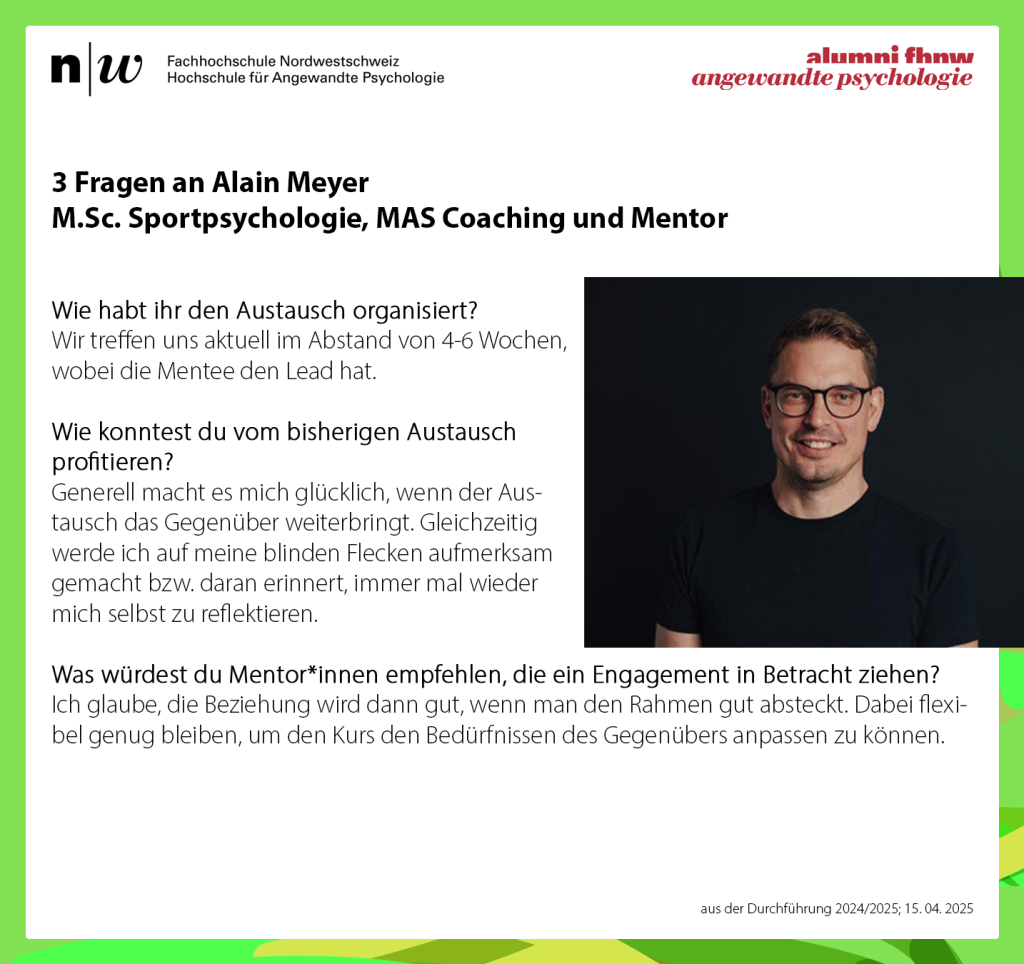 n|w Fachhochschule Nordwestschweiz
Hochschule für Angewandte Psychologie

alumni fhnw
angewandte psychologie

3 Fragen an Alain Meyer
M.Sc. Sportpsychologie, MAS Coaching und Mentor

Wie habt ihr den Austausch organisiert?
Wir treffen uns aktuell im Abstand von 4-6 Wochen, wobei die Mentee den Lead hat.

Wie konntest du vom bisherigen Austausch profitieren?
Generell macht es mich glücklich, wenn der Austausch das Gegenüber weiterbringt. Gleichzeitig werde ich auf meine blinden Flecken aufmerksam gemacht bzw. daran erinnert, immer mal wieder mich selbst zu reflektieren.

Was würdest du Mentor*innen empfehlen, die ein Engagement in Betracht ziehen?
Ich glaube, die Beziehung wird dann gut, wenn man den Rahmen gut absteckt. Dabei flexibel genug bleiben, um den Kurs den Bedürfnissen des Gegenübers anpassen zu können.

aus der Durchführung 2024/2025; 15. 04. 2025